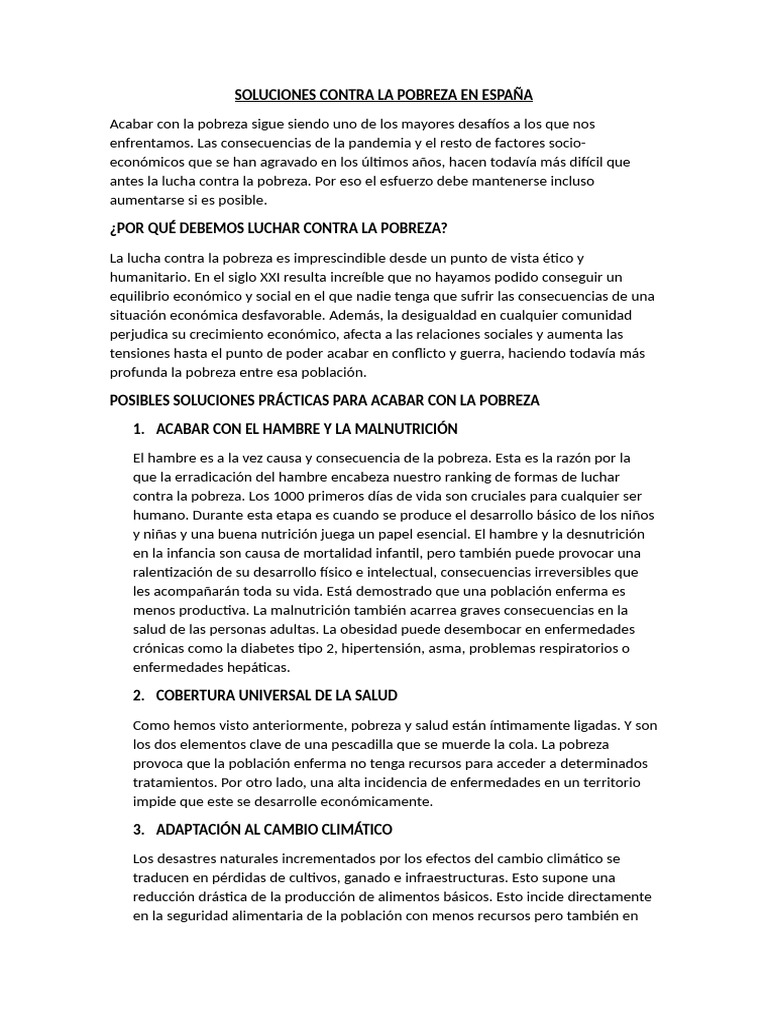 SOLUCIONES CONTRA LA POBREZA EN ESPAÑA

Acabar con la pobreza sigue siendo uno de los mayores desafíos a los que nos enfrentamos. Las consecuencias de la pandemia y el resto de factores socio-económicos que se han agravado en los últimos años, hacen todavía más difícil que antes la lucha contra la pobreza. Por eso el esfuerzo debe mantenerse incluso aumentarse si es posible.

¿POR QUÉ DEBEMOS LUCHAR CONTRA LA POBREZA?

La lucha contra la pobreza es imprescindible desde un punto de vista ético y humanitario. En el siglo XXI resulta increíble que no hayamos podido conseguir un equilibrio económico y social en el que nadie tenga que sufrir las consecuencias de una situación económica desfavorable. Además, la desigualdad en cualquier comunidad perjudica su crecimiento económico, afecta a las relaciones sociales y aumenta las tensiones hasta el punto de poder acabar en conflicto y guerra, haciendo todavía más profunda la pobreza entre esa población.

POSIBLES SOLUCIONES PRÁCTICAS PARA ACABAR CON LA POBREZA

1. ACABAR CON EL HAMBRE Y LA MALNUTRICIÓN

El hambre es a la vez causa y consecuencia de la pobreza. Esta es la razón por la que la erradicación del hambre encabeza nuestro ranking de formas de luchar contra la pobreza. Los 1000 primeros días de vida son cruciales para cualquier ser humano. Durante esta etapa es cuando se produce el desarrollo básico de los niños y niñas y una buena nutrición juega un papel esencial. El hambre y la desnutrición en la infancia son causa de mortalidad infantil, pero también puede provocar una ralentización de su desarrollo físico e intelectual, consecuencias irreversibles que les acompañarán toda su vida. Está demostrado que una población enferma es menos productiva. La malnutrición también acarrea graves consecuencias en la salud de las personas adultas. La obesidad puede desembocar en enfermedades crónicas como la diabetes tipo 2, hipertensión, asma, problemas respiratorios o enfermedades hepáticas.

2. COBERTURA UNIVERSAL DE LA SALUD

Como hemos visto anteriormente, pobreza y salud están íntimamente ligadas. Y son los dos elementos clave de una pescadilla que se muerde la cola. La pobreza provoca que la población enferma no tenga recursos para acceder a determinados tratamientos. Por otro lado, una alta incidencia de enfermedades en un territorio impide que este se desarrolle económicamente.

3. ADAPTACIÓN AL CAMBIO CLIMÁTICO

Los desastres naturales incrementados por los efectos del cambio climático se traducen en pérdidas de cultivos, ganado e infraestructuras. Esto supone una reducción drástica de la producción de alimentos básicos. Esto incide directamente en la seguridad alimentaria de la población con menos recursos pero también en